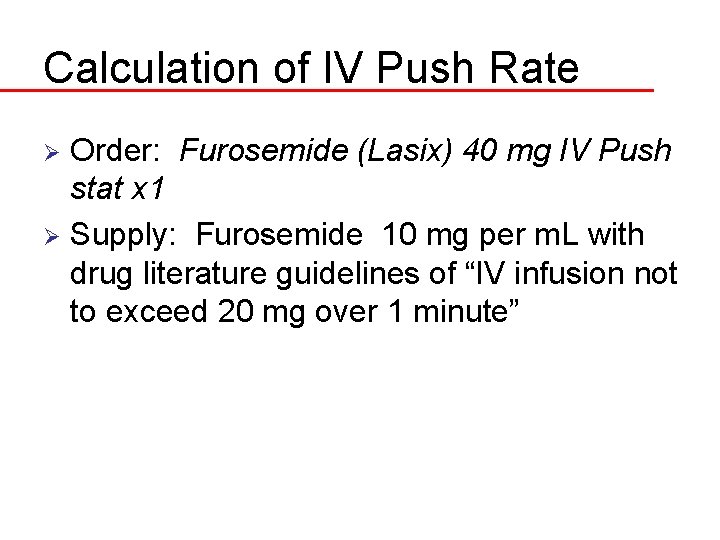 Calculation of IV Push Rate

➢ Order: Furosemide (Lasix) 40 mg IV Push stat x1

➢ Supply: Furosemide 10 mg per mL with drug literature guidelines of "IV infusion not to exceed 20 mg over 1 minute"